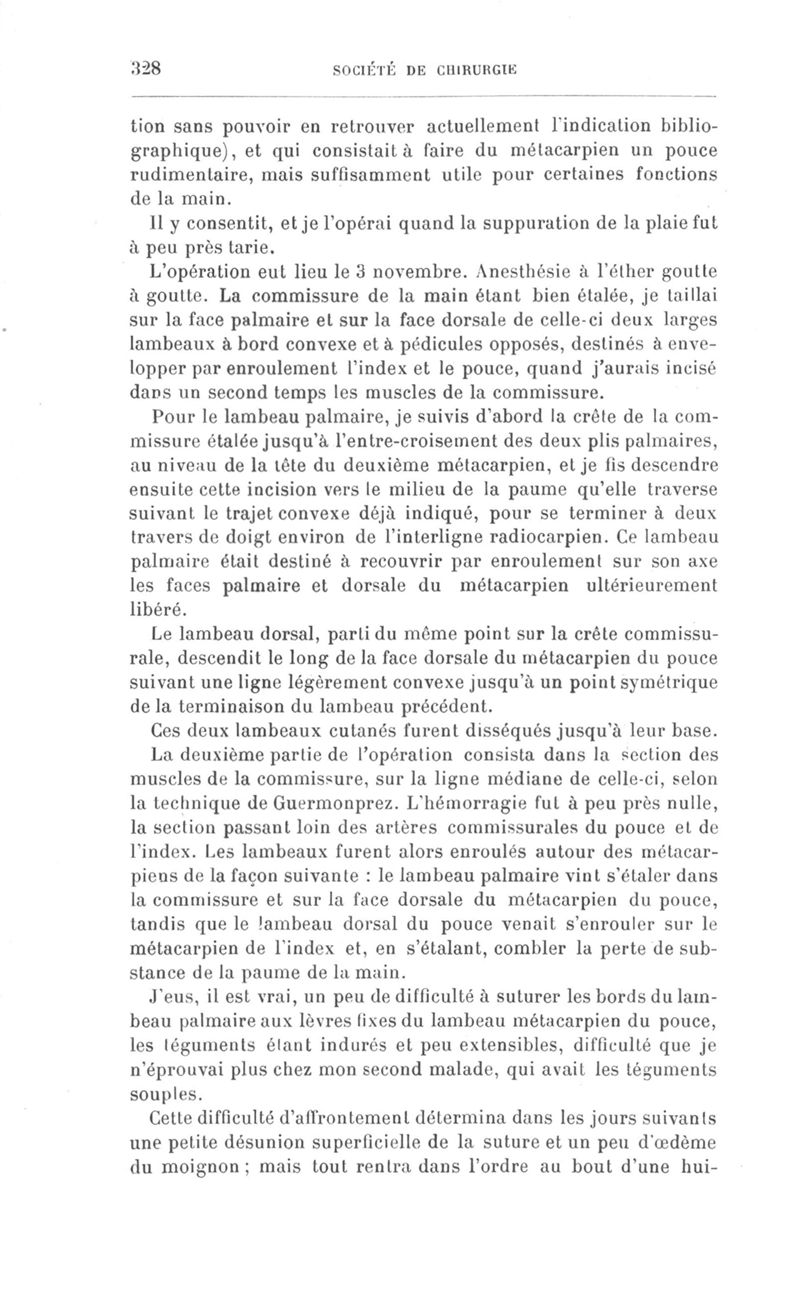 328 SOCIÉTÉ DE CHIRURGIE

tion sans pouvoir en retrouver actuellement l'indication bibliographique), et qui consistait à faire du métacarpien un pouce rudimentaire, mais suffisamment utile pour certaines fonctions de la main.

Il y consentit, et je l'opérai quand la suppuration de la plaie fut à peu près tarie.

L'opération eut lieu le 3 novembre. Anesthésie à l'éther goutte à goutte. La commissure de la main étant bien étalée, je taillai sur la face palmaire et sur la face dorsale de celle-ci deux larges lambeaux à bord convexe et à pédicules opposés, destinés à envelopper par enroulement l'index et le pouce, quand j'aurais incisé dans un second temps les muscles de la commissure.

Pour le lambeau palmaire, je suivis d'abord la crête de la commissure étalée jusqu'à l'entre-croisement des deux plis palmaires, au niveau de la tête du deuxième métacarpien, et je fis descendre ensuite cette incision vers le milieu de la paume qu'elle traverse suivant le trajet convexe déjà indiqué, pour se terminer à deux travers de doigt environ de l'interligne radiocarpien. Ce lambeau palmaire était destiné à recouvrir par enroulement sur son axe les faces palmaire et dorsale du métacarpien ultérieurement libéré.

Le lambeau dorsal, parti du même point sur la crête commissurale, descendit le long de la face dorsale du métacarpien du pouce suivant une ligne légèrement convexe jusqu'à un point symétrique de la terminaison du lambeau précédent.

Ces deux lambeaux cutanés furent disséqués jusqu'à leur base.

La deuxième partie de l'opération consista dans la section des muscles de la commissure, sur la ligne médiane de celle-ci, selon la technique de Guermonprez. L'hémorragie fut à peu près nulle, la section passant loin des artères commissurales du pouce et de l'index. Les lambeaux furent alors enroulés autour des métacarpiens de la façon suivante : le lambeau palmaire vint s'étaler dans la commissure et sur la face dorsale du métacarpien du pouce, tandis que le lambeau dorsal du pouce venait s'enrouler sur le métacarpien de l'index et, en s'étalant, combler la perte de substance de la paume de la main.

J'eus, il est vrai, un peu de difficulté à suturer les bords du lambeau palmaire aux lèvres fixes du lambeau métacarpien du pouce, les téguments étant indurés et peu extensibles, difficulté que je n'éprouvai plus chez mon second malade, qui avait les téguments souples.

Cette difficulté d'affrontement détermina dans les jours suivants une petite désunion superficielle de la suture et un peu d'œdème du moignon ; mais tout rentra dans l'ordre au bout d'une hui-